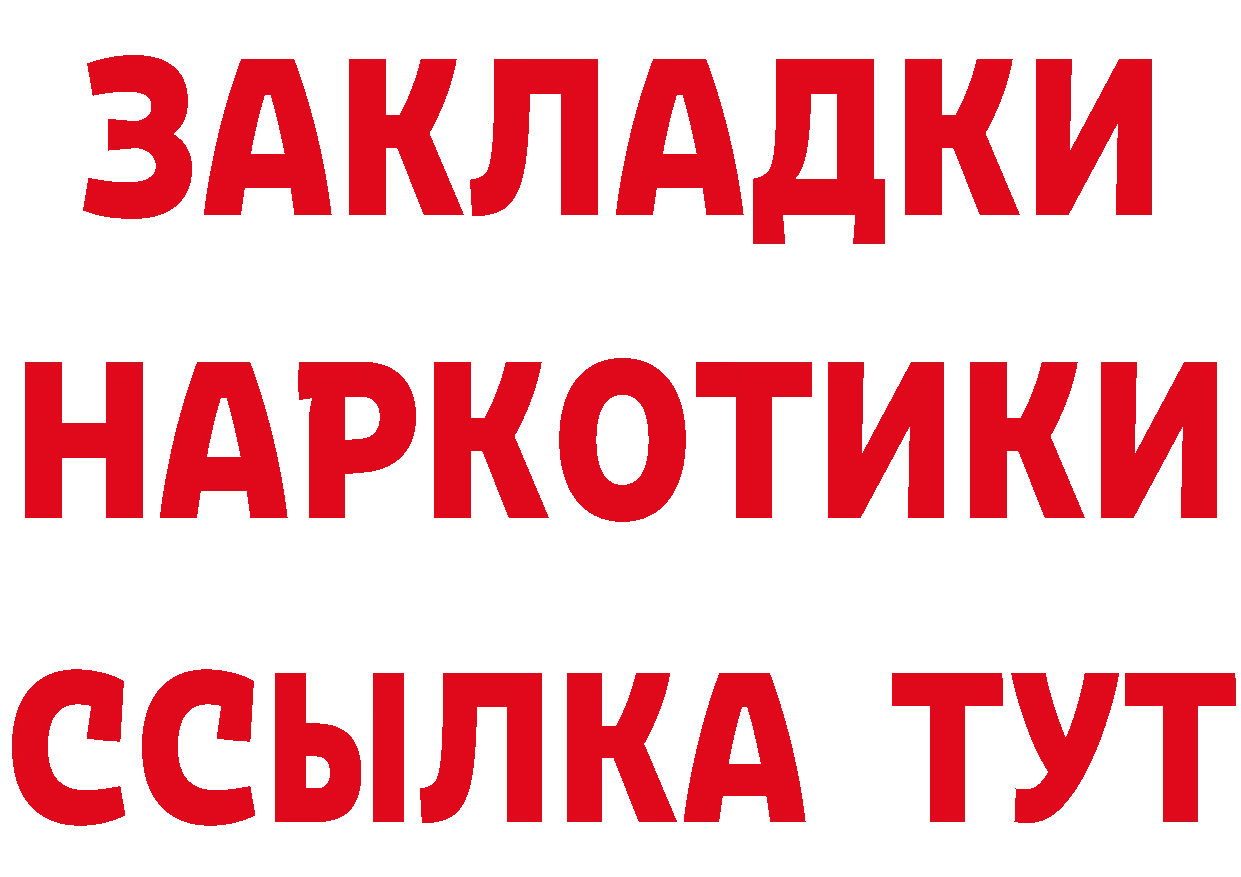 ЗАКЛАДКИ
НАРКОТИКИ
ССЫЛКА ТУТ